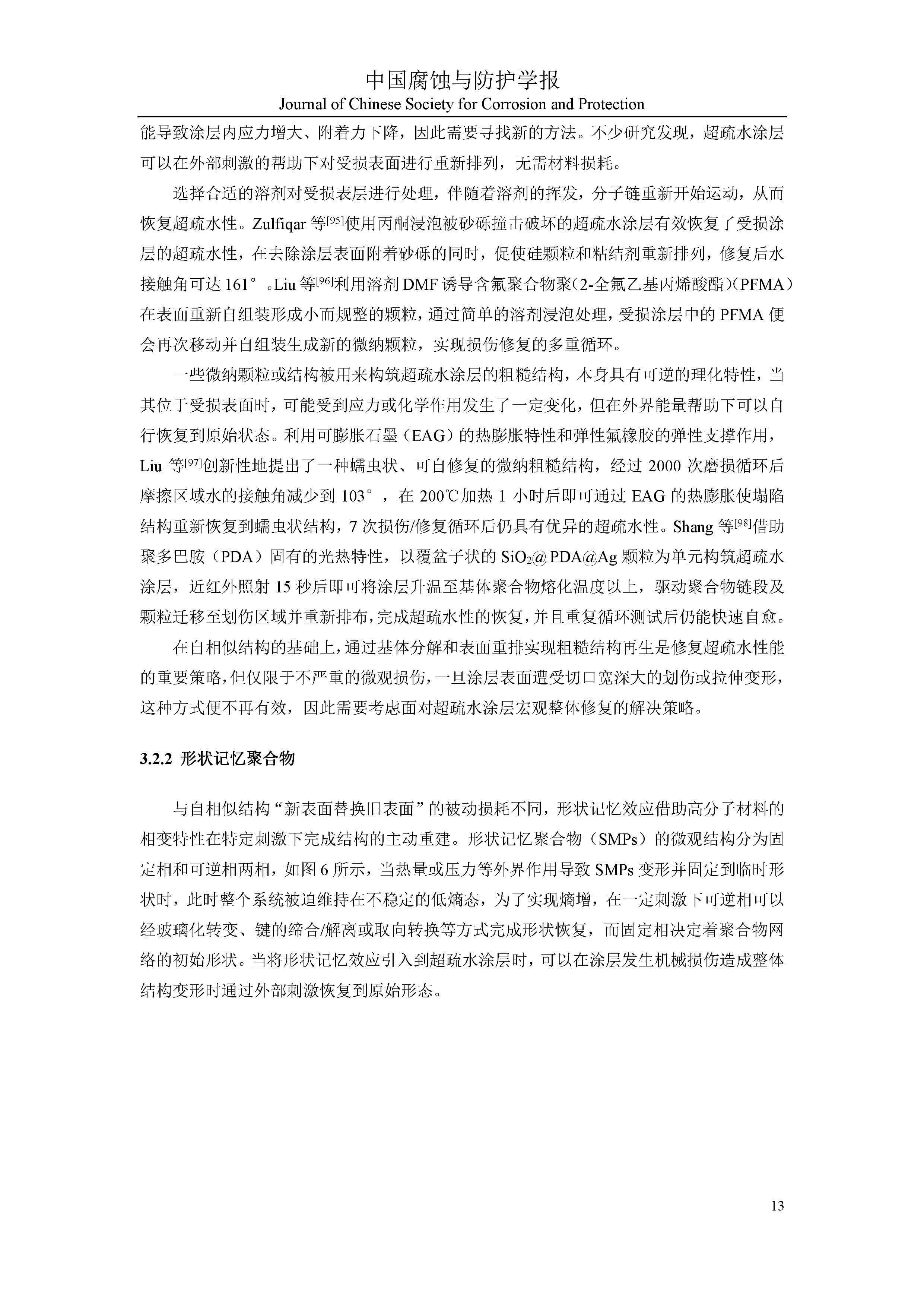 中国腐蚀与防护学报

Journal of Chinese Society for Corrosion and Protection

能导致涂层内应力增大、附着力下降，因此需要寻找新的方法。不少研究发现，超疏水涂层可以在外部刺激的帮助下对受损表面进行重新排列，无需材料损耗。

选择合适的溶剂对受损表层进行处理，伴随着溶剂的挥发，分子链重新开始运动，从而恢复超疏水性。Zulfiqar 等$^{[95]}$使用丙酮浸泡被砂砾撞击破坏的超疏水涂层有效恢复了受损涂层的超疏水性，在去除涂层表面附着砂砾的同时，促使硅颗粒和粘结剂重新排列，修复后水接触角可达 161°。Liu 等$^{[96]}$利用溶剂 DMF 诱导含氟聚合物聚(2-全氟乙基丙烯酸酯)(PFMA)在表面重新自组装形成小而规整的颗粒，通过简单的溶剂浸泡处理，受损涂层中的 PFMA 便会再次移动并自组装生成新的微纳颗粒，实现损伤修复的多重循环。

一些微纳颗粒或结构被用来构筑超疏水涂层的粗糙结构，本身具有可逆的理化特性，当其位于受损表面时，可能受到应力或化学作用发生了一定变化，但在外界能量帮助下可以自行恢复到原始状态。利用可膨胀石墨（EAG）的热膨胀特性和弹性氟橡胶的弹性支撑作用，Liu 等$^{[97]}$创新性地提出了一种蠕虫状、可自修复的微纳粗糙结构，经过 2000 次磨损循环后摩擦区域水的接触角减少到 103°，在 200℃加热 1 小时后即可通过 EAG 的热膨胀使塌陷结构重新恢复到蠕虫状结构，7 次损伤/修复循环后仍具有优异的超疏水性。Shang 等$^{[98]}$借助聚多巴胺（PDA）固有的光热特性，以覆盆子状的 $SiO_2$@PDA@Ag 颗粒为单元构筑超疏水涂层，近红外照射 15 秒后即可将涂层升温至基体聚合物熔化温度以上，驱动聚合物链段及颗粒迁移至划伤区域并重新排布，完成超疏水性的恢复，并且重复循环测试后仍能快速自愈。

在自相似结构的基础上，通过基体分解和表面重排实现粗糙结构再生是修复超疏水性能的重要策略，但仅限于不严重的微观损伤，一旦涂层表面遭受切口宽深大的划伤或拉伸变形，这种方式便不再有效，因此需要考虑面对超疏水涂层宏观整体修复的解决策略。

3.2.2 形状记忆聚合物

与自相似结构“新表面替换旧表面”的被动损耗不同，形状记忆效应借助高分子材料的相变特性在特定刺激下完成结构的主动重建。形状记忆聚合物（SMPs）的微观结构分为固定相和可逆相两相，如图 6 所示，当热量或压力等外界作用导致 SMPs 变形并固定到临时形状时，此时整个系统被迫维持在不稳定的低熵态，为了实现熵增，在一定刺激下可逆相可以经玻璃化转变、键的缔合/解离或取向转换等方式完成形状恢复，而固定相决定着聚合物网络的初始形状。当将形状记忆效应引入到超疏水涂层时，可以在涂层发生机械损伤造成整体结构变形时通过外部刺激恢复到原始形态。

13